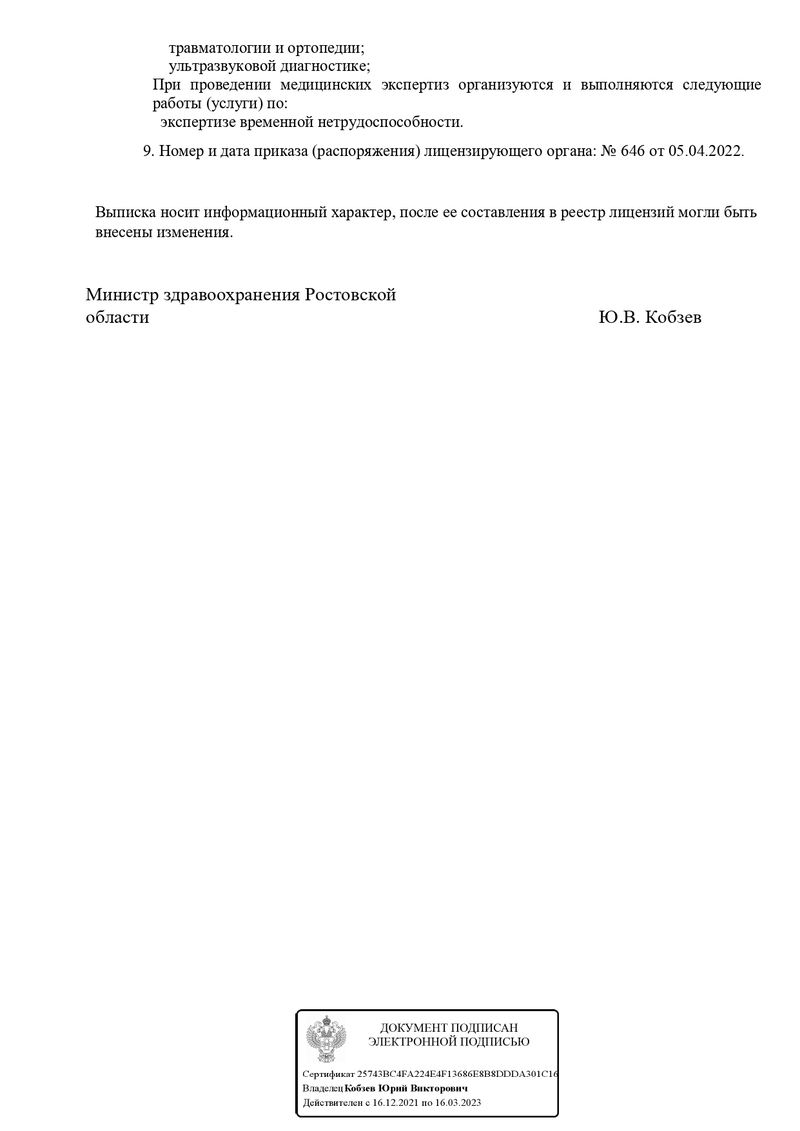 травматологии и ортопедии;
ультразвуковой диагностике;
При проведении медицинских экспертиз организуются и выполняются следующие работы (услуги) по:
экспертизе временной нетрудоспособности.

9. Номер и дата приказа (распоряжения) лицензирующего органа: № 646 от 05.04.2022.

Выписка носит информационный характер, после ее составления в реестр лицензий могли быть внесены изменения.

Министр здравоохранения Ростовской области

Ю.В. Кобзев

ДОКУМЕНТ ПОДПИСАН ЭЛЕКТРОННОЙ ПОДПИСЬЮ

Сертификат 25743BC4FA224E4F13686E8B8DDDA301C16
Владелец Кобзев Юрий Викторович
Действителен с 16.12.2021 по 16.03.2023